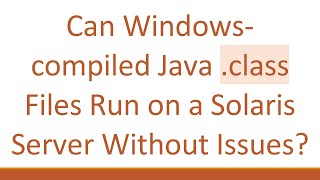 Can Windows-compiled Java .class Files Run on a Solaris Server Without Issues?